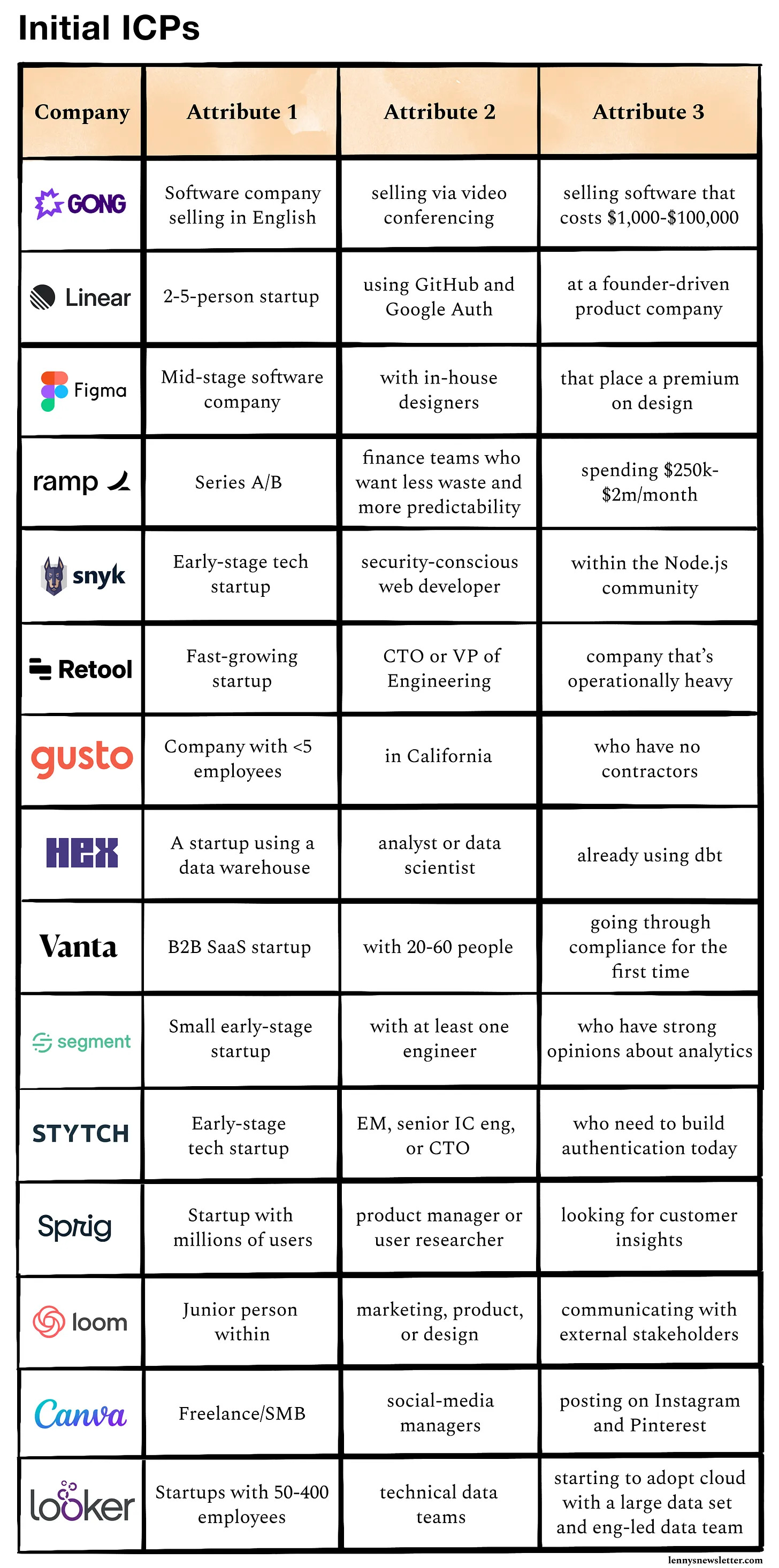 Initial ICPs

| Company | Attribute 1 | Attribute 2 | Attribute 3 |
|---|---|---|---|
| GONG | Software company selling in English | selling via video conferencing | selling software that costs \$1,000-\$100,000 |
| Linear | 2-5-person startup | using GitHub and Google Auth | at a founder-driven product company |
| Figma | Mid-stage software company | with in-house designers | that place a premium on design |
| ramp | Series A/B | finance teams who want less waste and more predictability | spending \$250k-\$2m/month |
| snyk | Early-stage tech startup | security-conscious web developer | within the Node.js community |
| Retool | Fast-growing startup | CTO or VP of Engineering | company that's operationally heavy |
| gusto | Company with <5 employees | in California | who have no contractors |
| HEX | A startup using a data warehouse | analyst or data scientist | already using dbt |
| Vanta | B2B SaaS startup | with 20-60 people | going through compliance for the first time |
| segment | Small early-stage startup | with at least one engineer | who have strong opinions about analytics |
| STYTCH | Early-stage tech startup | EM, senior IC eng, or CTO | who need to build authentication today |
| Sprig | Startup with millions of users | product manager or user researcher | looking for customer insights |
| loom | Junior person within | marketing, product, or design | communicating with external stakeholders |
| Canva | Freelance/SMB | social-media managers | posting on Instagram and Pinterest |
| looker | Startups with 50-400 employees | technical data teams | starting to adopt cloud with a large data set and eng-led data team |

lennysnewsletter.com